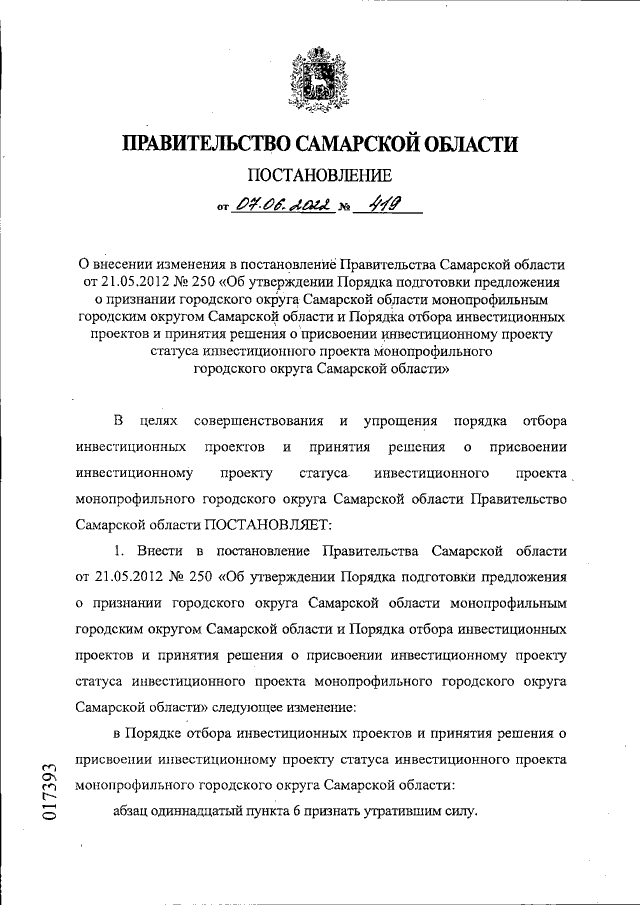 ПРАВИТЕЛЬСТВО САМАРСКОЙ ОБЛАСТИ

ПОСТАНОВЛЕНИЕ

от 07.06.2022 № 419

О внесении изменения в постановление Правительства Самарской области от 21.05.2012 № 250 «Об утверждении Порядка подготовки предложения о признании городского округа Самарской области монопрофильным городским округом Самарской области и Порядка отбора инвестиционных проектов и принятия решения о присвоении инвестиционному проекту статуса инвестиционного проекта монопрофильного городского округа Самарской области»

В целях совершенствования и упрощения порядка отбора инвестиционных проектов и принятия решения о присвоении инвестиционному проекту статуса инвестиционного проекта монопрофильного городского округа Самарской области Правительство Самарской области ПОСТАНОВЛЯЕТ:

1. Внести в постановление Правительства Самарской области от 21.05.2012 № 250 «Об утверждении Порядка подготовки предложения о признании городского округа Самарской области монопрофильным городским округом Самарской области и Порядка отбора инвестиционных проектов и принятия решения о присвоении инвестиционному проекту статуса инвестиционного проекта монопрофильного городского округа Самарской области» следующее изменение:

в Порядке отбора инвестиционных проектов и принятия решения о присвоении инвестиционному проекту статуса инвестиционного проекта монопрофильного городского округа Самарской области:

абзац одиннадцатый пункта 6 признать утратившим силу.

017393